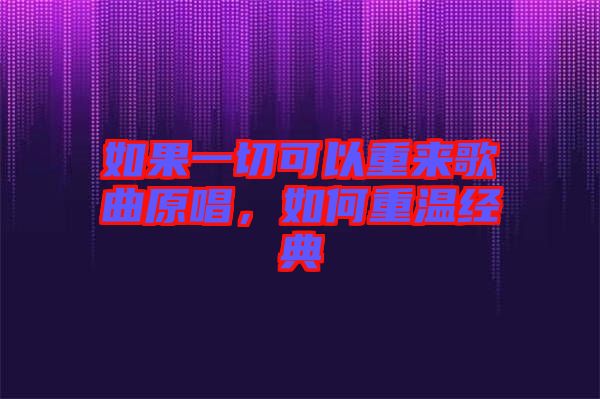 如果一切可以重来歌曲原唱，如何重温经典